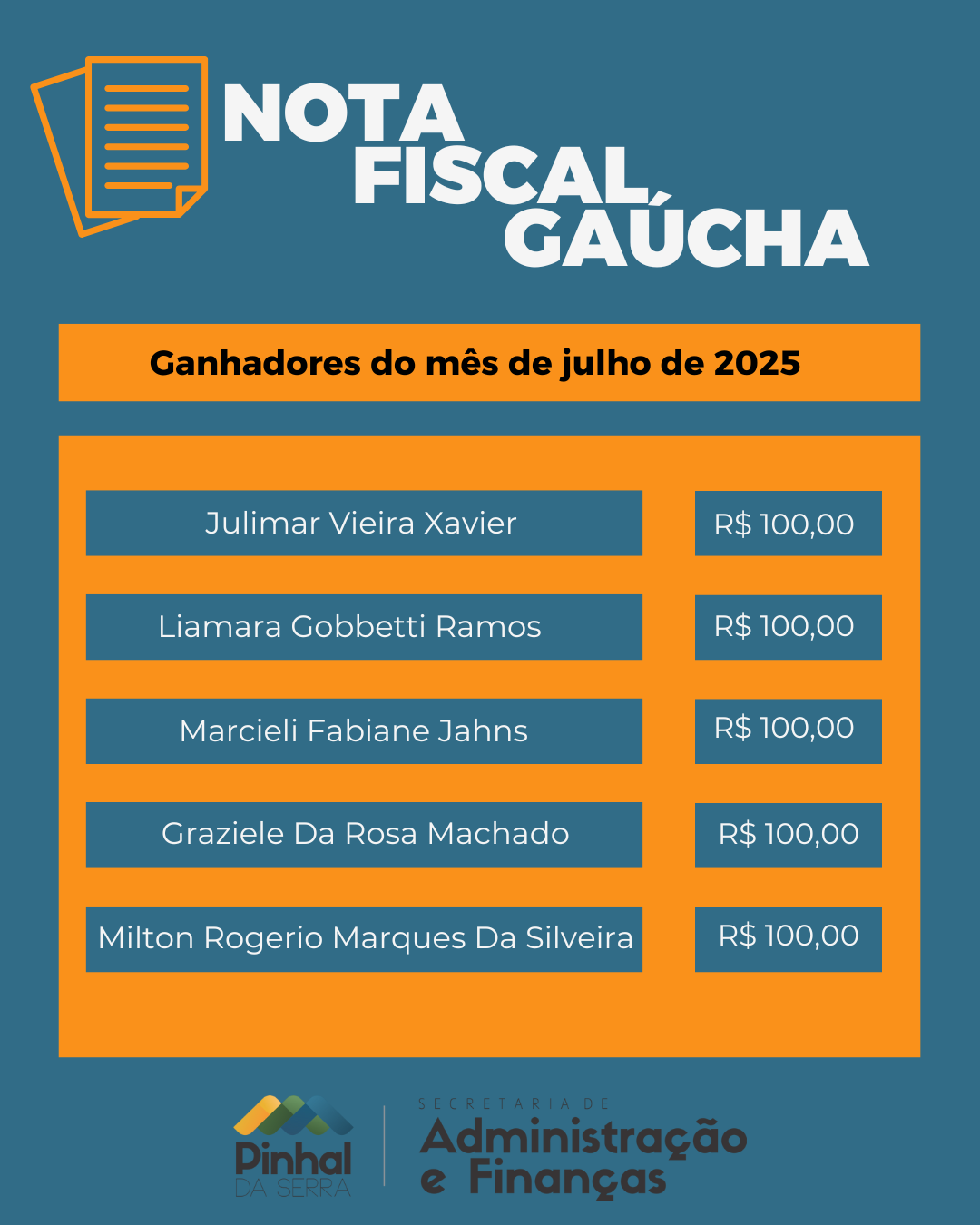 NOTA
FISCAL
GAÚCHA

Ganhadores do mês de julho de 2025

Julimar Vieira Xavier
R$ 100,00

Liamara Gobbetti Ramos
R$ 100,00

Marcieli Fabiane Jahns
R$ 100,00

Graziele Da Rosa Machado
R$ 100,00

Milton Rogerio Marques Da Silveira
R$ 100,00

Pinhal
DA SERRA

SECRETARIA DE
Administração
e Finanças